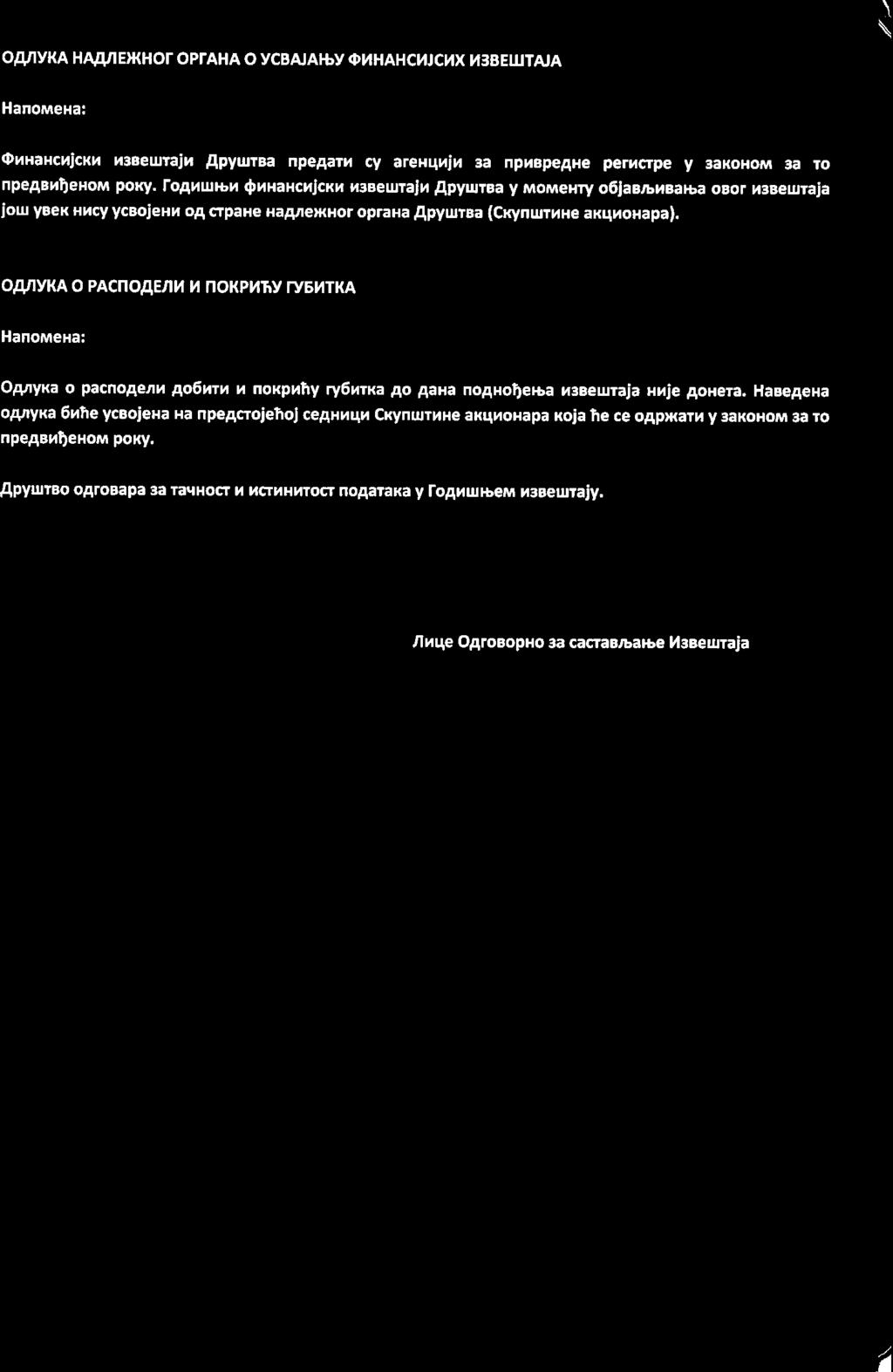 ОДЛУКА НАДЛЕЖНОГ ОРГАНА О УСВАЈАЊУ ФИНАНСИЈСИХ ИЗВЕШТАЈА

Напомена:

Финансијски извештаји Друштва предати су агенцији за привредне регистре у законом за то предвиђеном року. Годишњи финансијски извештаји Друштва у моменту објављивања овог извештаја још увек нису усвојени од стране надлежног органа Друштва (Скупштине акционара).

ОДЛУКА О РАСПОДЕЛИ И ПОКРИЋУ ГУБИТКА

Напомена:

Одлука о расподели добити и покрићу губитка до дана подношења извештаја није донета. Наведена одлука биће усвојена на предстојећој седници Скупштине акционара која ће се одржати у законом за то предвиђеном року.

Друштво одговара за тачност и истинитост података у Годишњем извештају.

Лице Одговорно за састављање Извештаја